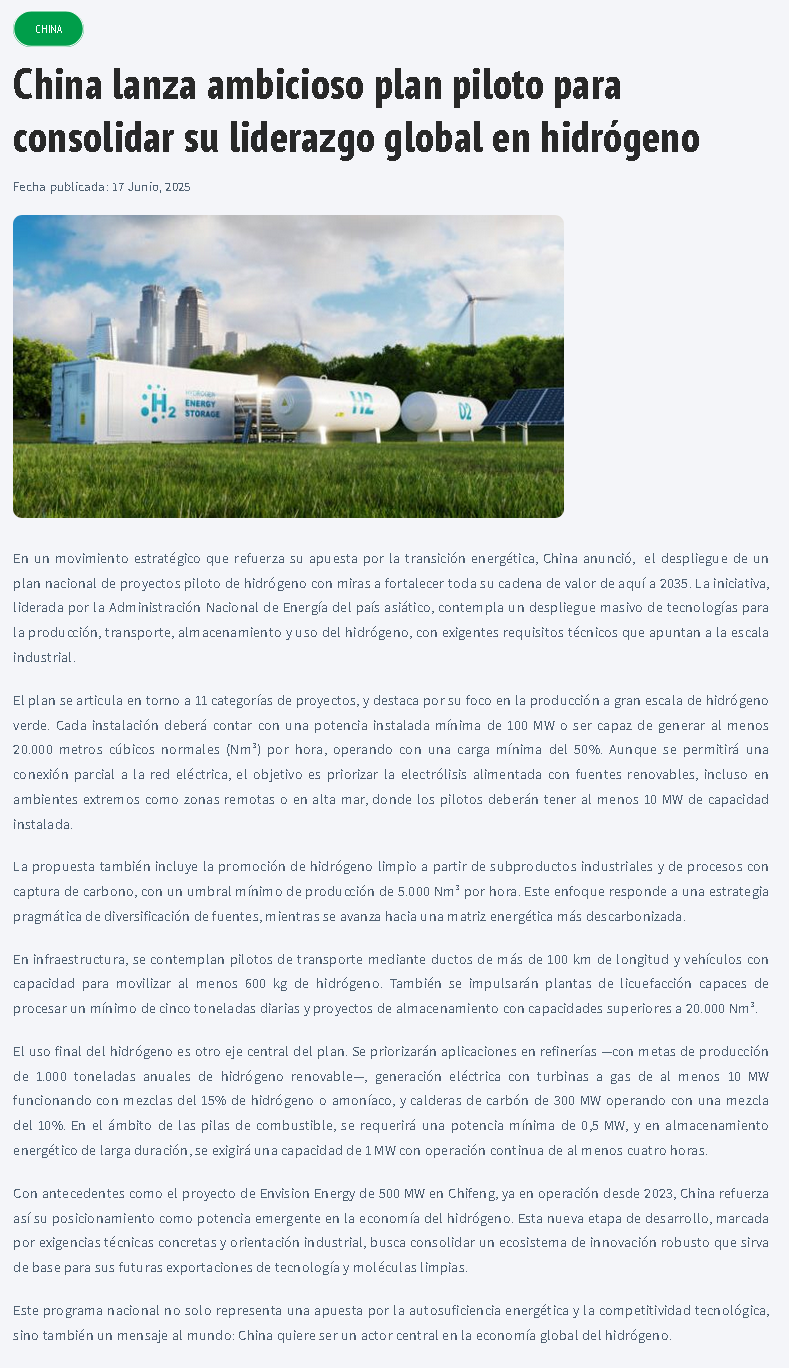 CHINA

China lanza ambicioso plan piloto para consolidar su liderazgo global en hidrógeno

Fecha publicada: 17 Junio, 2025

H2 HYDROGEN ENERGY STORAGE

H2

O2

En un movimiento estratégico que refuerza su apuesta por la transición energética, China anunció, el despliegue de un plan nacional de proyectos piloto de hidrógeno con miras a fortalecer toda su cadena de valor de aquí a 2035. La iniciativa, liderada por la Administración Nacional de Energía del país asiático, contempla un despliegue masivo de tecnologías para la producción, transporte, almacenamiento y uso del hidrógeno, con exigentes requisitos técnicos que apuntan a la escala industrial.

El plan se articula en torno a 11 categorías de proyectos, y destaca por su foco en la producción a gran escala de hidrógeno verde. Cada instalación deberá contar con una potencia instalada mínima de 100 MW o ser capaz de generar al menos 20.000 metros cúbicos normales (Nm³) por hora, operando con una carga mínima del 50%. Aunque se permitirá una conexión parcial a la red eléctrica, el objetivo es priorizar la electrólisis alimentada con fuentes renovables, incluso en ambientes extremos como zonas remotas o en alta mar, donde los pilotos deberán tener al menos 10 MW de capacidad instalada.

La propuesta también incluye la promoción de hidrógeno limpio a partir de subproductos industriales y de procesos con captura de carbono, con un umbral mínimo de producción de 5.000 Nm³ por hora. Este enfoque responde a una estrategia pragmática de diversificación de fuentes, mientras se avanza hacia una matriz energética más descarbonizada.

En infraestructura, se contemplan pilotos de transporte mediante ductos de más de 100 km de longitud y vehículos con capacidad para movilizar al menos 600 kg de hidrógeno. También se impulsarán plantas de licuefacción capaces de procesar un mínimo de cinco toneladas diarias y proyectos de almacenamiento con capacidades superiores a 20.000 Nm³.

El uso final del hidrógeno es otro eje central del plan. Se priorizarán aplicaciones en refinerías —con metas de producción de 1.000 toneladas anuales de hidrógeno renovable—, generación eléctrica con turbinas a gas de al menos 10 MW funcionando con mezclas del 15% de hidrógeno o amoníaco, y calderas de carbón de 300 MW operando con una mezcla del 10%. En el ámbito de las pilas de combustible, se requerirá una potencia mínima de 0,5 MW, y en almacenamiento energético de larga duración, se exigirá una capacidad de 1 MW con operación continua de al menos cuatro horas.

Con antecedentes como el proyecto de Envision Energy de 500 MW en Chifeng, ya en operación desde 2023, China refuerza así su posicionamiento como potencia emergente en la economía del hidrógeno. Esta nueva etapa de desarrollo, marcada por exigencias técnicas concretas y orientación industrial, busca consolidar un ecosistema de innovación robusto que sirva de base para sus futuras exportaciones de tecnología y moléculas limpias.

Este programa nacional no solo representa una apuesta por la autosuficiencia energética y la competitividad tecnológica, sino también un mensaje al mundo: China quiere ser un actor central en la economía global del hidrógeno.